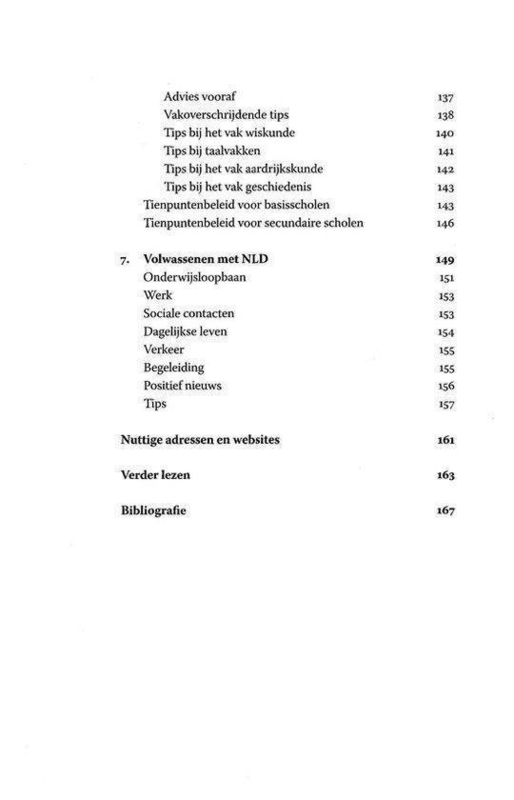 Advies vooraf 137
Vakoverschrijdende tips 138
Tips bij het vak wiskunde 140
Tips bij taalvakken 141
Tips bij het vak aardrijkskunde 142
Tips bij het vak geschiedenis 143
Tienpuntenbeleid voor basisscholen 143
Tienpuntenbeleid voor secundaire scholen 146

7. Volwassenen met NLD 149
Onderwijsloopbaan 151
Werk 153
Sociale contacten 153
Dagelijkse leven 154
Verkeer 155
Begeleiding 155
Positief nieuws 156
Tips 157

Nuttige adressen en websites 161

Verder lezen 163

Bibliografie 167